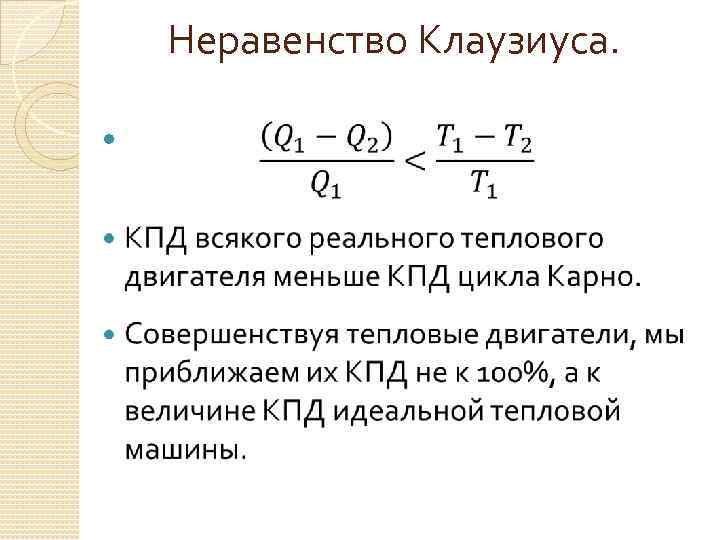 Неравенство Клаузиуса.

$\frac{(Q_1 - Q_2)}{Q_1} < \frac{T_1 - T_2}{T_1}$

КПД всякого реального теплового двигателя меньше КПД цикла Карно.

Совершенствуя тепловые двигатели, мы приближаем их КПД не к 100%, а к величине КПД идеальной тепловой машины.